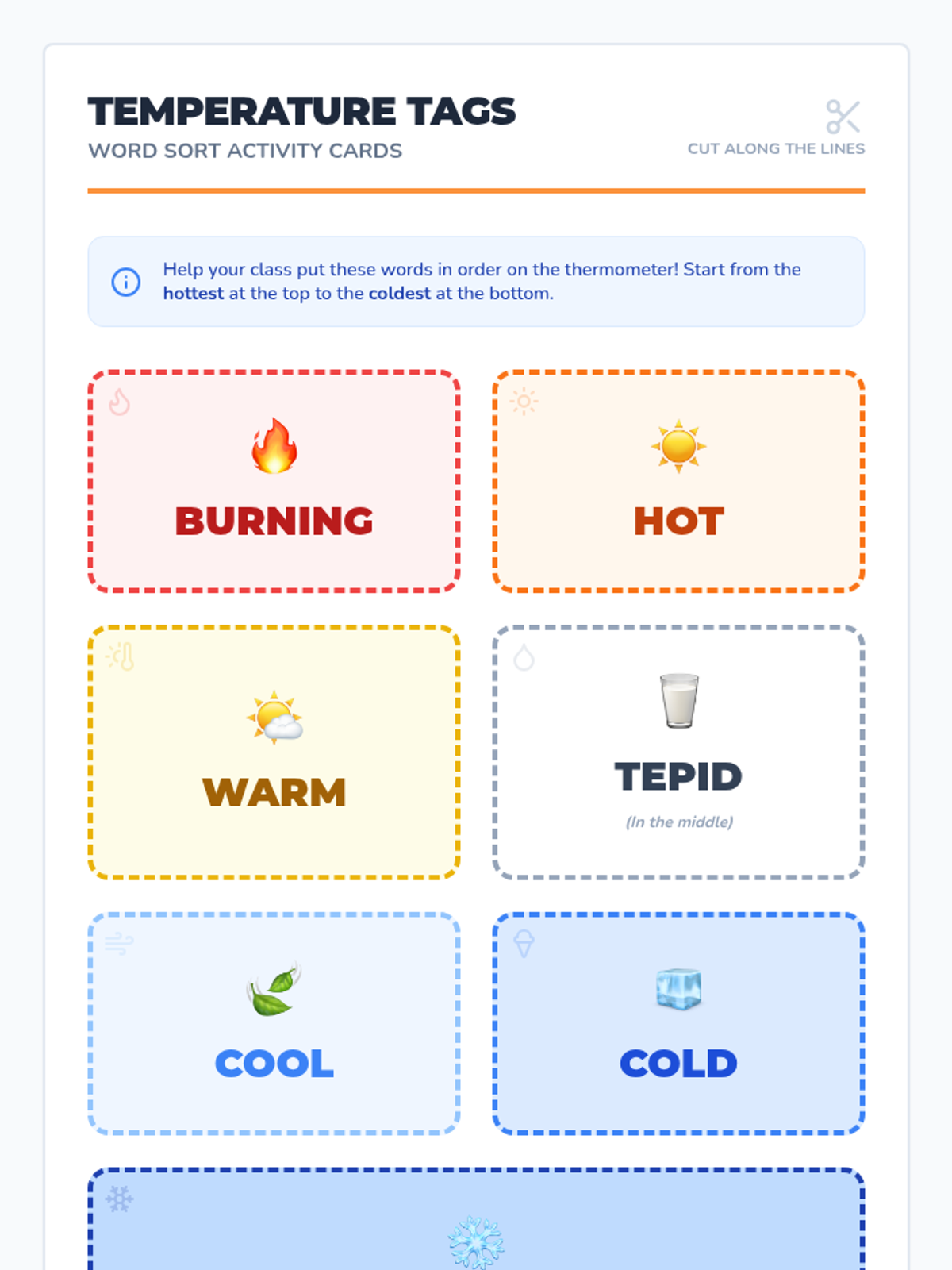 TEMPERATURE TAGS
WORD SORT ACTIVITY CARDS

CUT ALONG THE LINES

Help your class put these words in order on the thermometer! Start from the hottest at the top to the coldest at the bottom.

BURNING

HOT

WARM

TEPID
(In the middle)

COOL

COLD